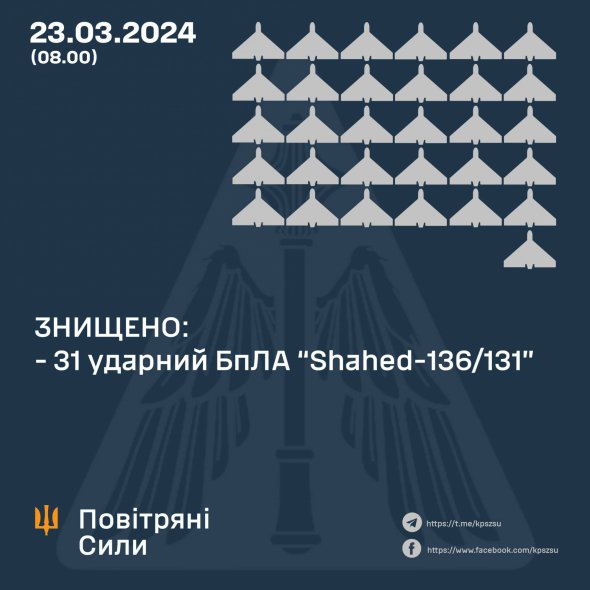 23.03.2024
(08.00)

ЗНИЩЕНО:
- 31 ударний БпЛА "Shahed-136/131"

Повітряні Сили

https://t.me/kpszsu

https://www.facebook.com/kpszsu